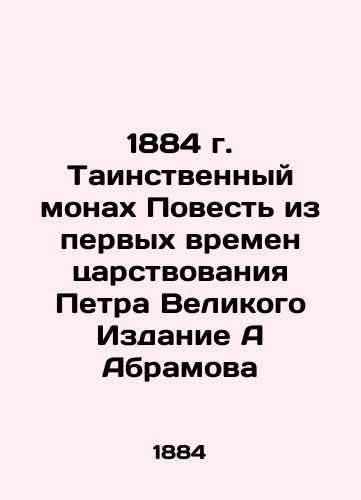 1884 г. Таинственный монах Повесть из первых времен царствования Петра Великого Издание А Абрамова

1884